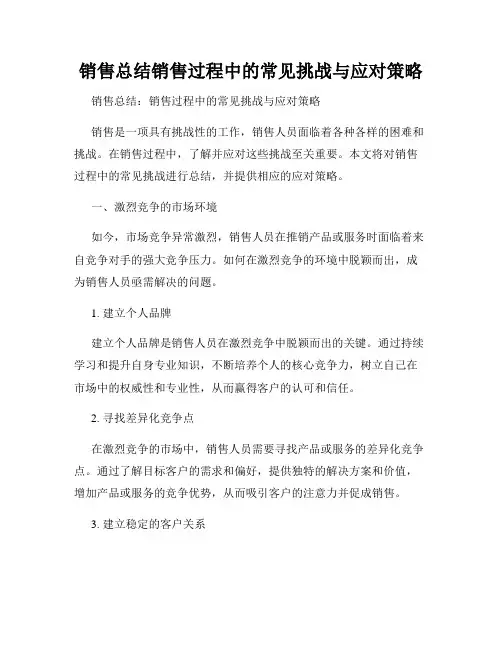 销售总结销售过程中的常见挑战与应对策略

销售总结：销售过程中的常见挑战与应对策略

销售是一项具有挑战性的工作，销售人员面临着各种各样的困难和挑战。在销售过程中，了解并应对这些挑战至关重要。本文将对销售过程中的常见挑战进行总结，并提供相应的应对策略。

一、激烈竞争的市场环境

如今，市场竞争异常激烈，销售人员在推销产品或服务时面临着来自竞争对手的强大竞争压力。如何在激烈竞争的环境中脱颖而出，成为销售人员亟需解决的问题。

1. 建立个人品牌

建立个人品牌是销售人员在激烈竞争中脱颖而出的关键。通过持续学习和提升自身专业知识，不断培养个人的核心竞争力，树立自己在市场中的权威性和专业性，从而赢得客户的认可和信任。

2. 寻找差异化竞争点

在激烈竞争的市场中，销售人员需要寻找产品或服务的差异化竞争点。通过了解目标客户的需求和偏好，提供独特的解决方案和价值，增加产品或服务的竞争优势，从而吸引客户的注意力并促成销售。

3. 建立稳定的客户关系